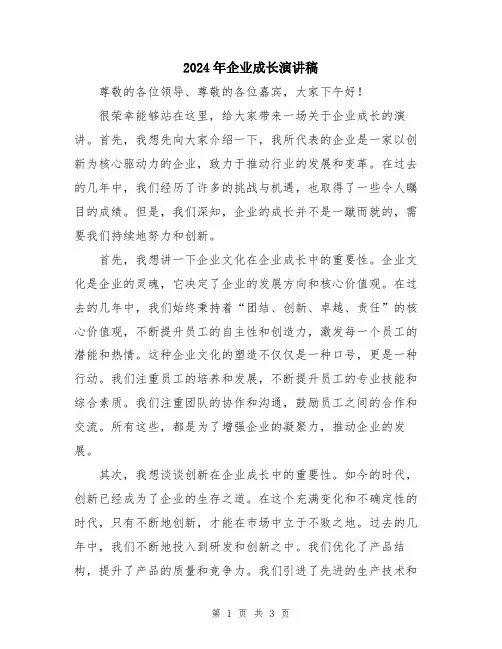 2024年企业成长演讲稿

尊敬的各位领导、尊敬的各位嘉宾，大家下午好！

很荣幸能够站在这里，给大家带来一场关于企业成长的演讲。首先，我想先向大家介绍一下，我所代表的企业是一家以创新为核心驱动力的企业，致力于推动行业的发展和变革。在过去的几年中，我们经历了许多的挑战与机遇，也取得了一些令人瞩目的成绩。但是，我们深知，企业的成长并不是一蹴而就的，需要我们持续地努力和创新。

首先，我想讲一下企业文化在企业成长中的重要性。企业文化是企业的灵魂，它决定了企业的发展方向和核心价值观。在过去的几年中，我们始终秉持着“团结、创新、卓越、责任”的核心价值观，不断提升员工的自主性和创造力，激发每一个员工的潜能和热情。这种企业文化的塑造不仅仅是一种口号，更是一种行动。我们注重员工的培养和发展，不断提升员工的专业技能和综合素质。我们注重团队的协作和沟通，鼓励员工之间的合作和交流。所有这些，都是为了增强企业的凝聚力，推动企业的发展。

其次，我想谈谈创新在企业成长中的重要性。如今的时代，创新已经成为了企业的生存之道。在这个充满变化和不确定性的时代，只有不断地创新，才能在市场中立于不败之地。过去的几年中，我们不断地投入到研发和创新之中。我们优化了产品结构，提升了产品的质量和竞争力。我们引进了先进的生产技术和

第 1 页 共 3 页